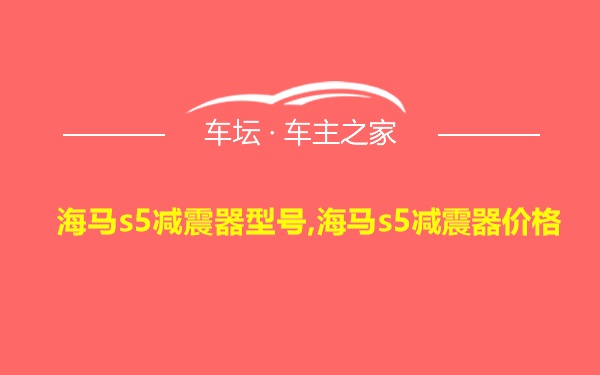 车坛 · 车主之家

海马s5减震器型号,海马s5减震器价格